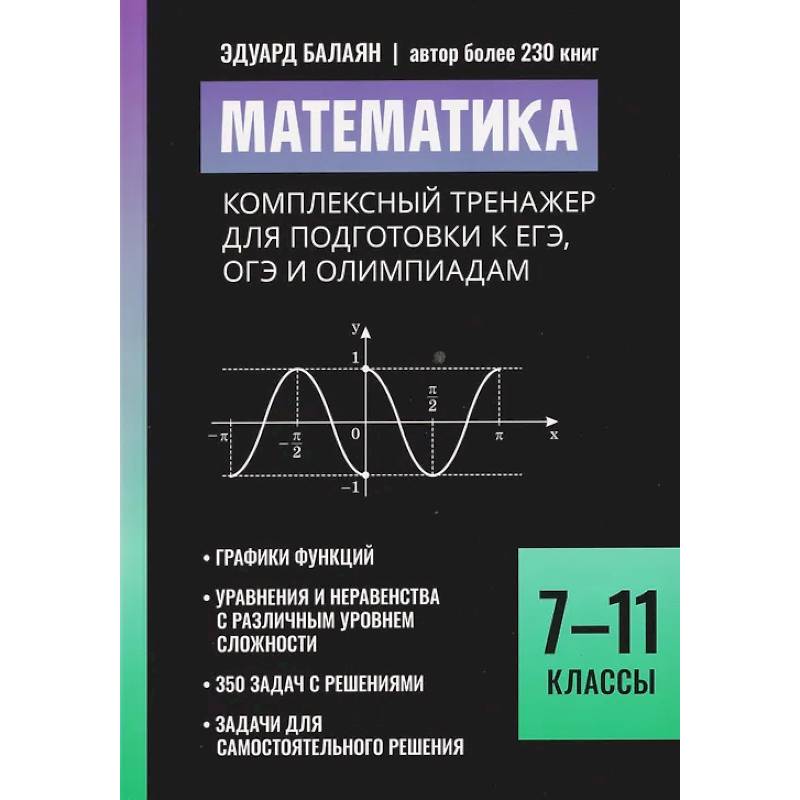 ЭДУАРД БАЛАЯН | автор более 230 книг

МАТЕМАТИКА

КОМПЛЕКСНЫЙ ТРЕНАЖЕР ДЛЯ ПОДГОТОВКИ К ЕГЭ, ОГЭ И ОЛИМПИАДАМ

y
1
$\frac{\pi}{2}$
$-\pi$
$-\frac{\pi}{2}$
0
$\pi$
x
$-1$

• ГРАФИКИ ФУНКЦИЙ

• УРАВНЕНИЯ И НЕРАВЕНСТВА С РАЗЛИЧНЫМ УРОВНЕМ СЛОЖНОСТИ

• 350 ЗАДАЧ С РЕШЕНИЯМИ

• ЗАДАЧИ ДЛЯ САМОСТОЯТЕЛЬНОГО РЕШЕНИЯ

7–11
КЛАССЫ